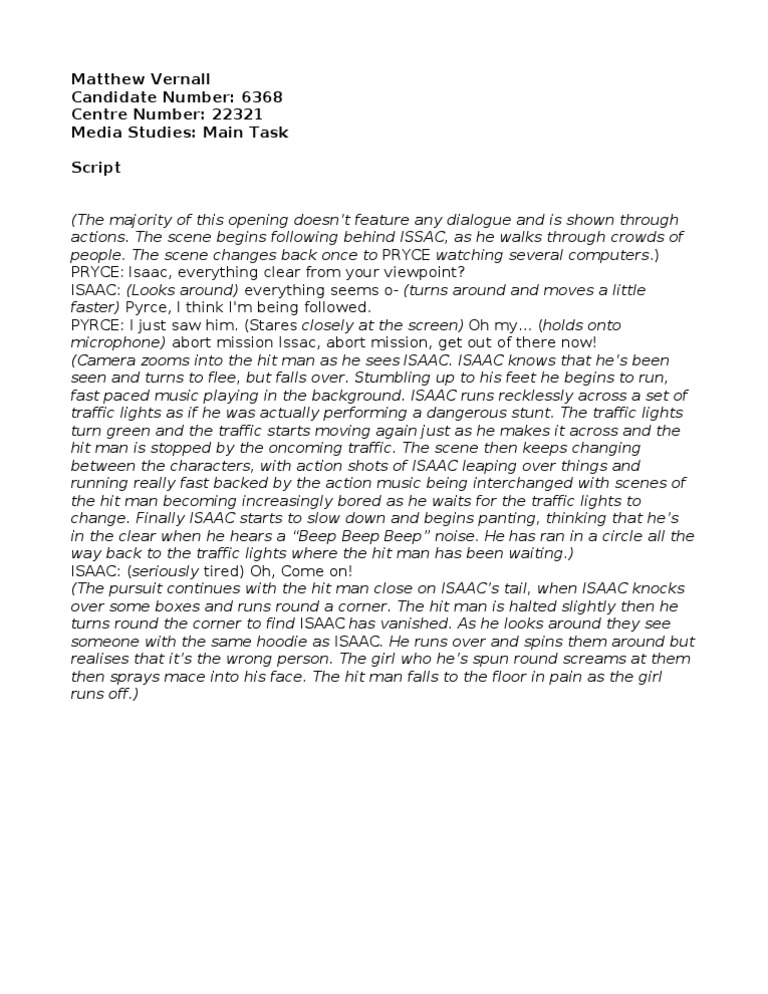 Matthew Vernall
Candidate Number: 6368
Centre Number: 22321
Media Studies: Main Task

Script

(The majority of this opening doesn't feature any dialogue and is shown through actions. The scene begins following behind ISSAC, as he walks through crowds of people. The scene changes back once to PRYCE watching several computers.)
PRYCE: Isaac, everything clear from your viewpoint?
ISAAC: (Looks around) everything seems o- (turns around and moves a little faster) Pyrce, I think I'm being followed.
PYRCE: I just saw him. (Stares closely at the screen) Oh my... (holds onto microphone) abort mission Issac, abort mission, get out of there now!
(Camera zooms into the hit man as he sees ISAAC. ISAAC knows that he's been seen and turns to flee, but falls over. Stumbling up to his feet he begins to run, fast paced music playing in the background. ISAAC runs recklessly across a set of traffic lights as if he was actually performing a dangerous stunt. The traffic lights turn green and the traffic starts moving again just as he makes it across and the hit man is stopped by the oncoming traffic. The scene then keeps changing between the characters, with action shots of ISAAC leaping over things and running really fast backed by the action music being interchanged with scenes of the hit man becoming increasingly bored as he waits for the traffic lights to change. Finally ISAAC starts to slow down and begins panting, thinking that he's in the clear when he hears a "Beep Beep Beep" noise. He has ran in a circle all the way back to the traffic lights where the hit man has been waiting.)
ISAAC: (seriously tired) Oh, Come on!
(The pursuit continues with the hit man close on ISAAC's tail, when ISAAC knocks over some boxes and runs round a corner. The hit man is halted slightly then he turns round the corner to find ISAAC has vanished. As he looks around they see someone with the same hoodie as ISAAC. He runs over and spins them around but realises that it's the wrong person. The girl who he's spun round screams at them then sprays mace into his face. The hit man falls to the floor in pain as the girl runs off.)